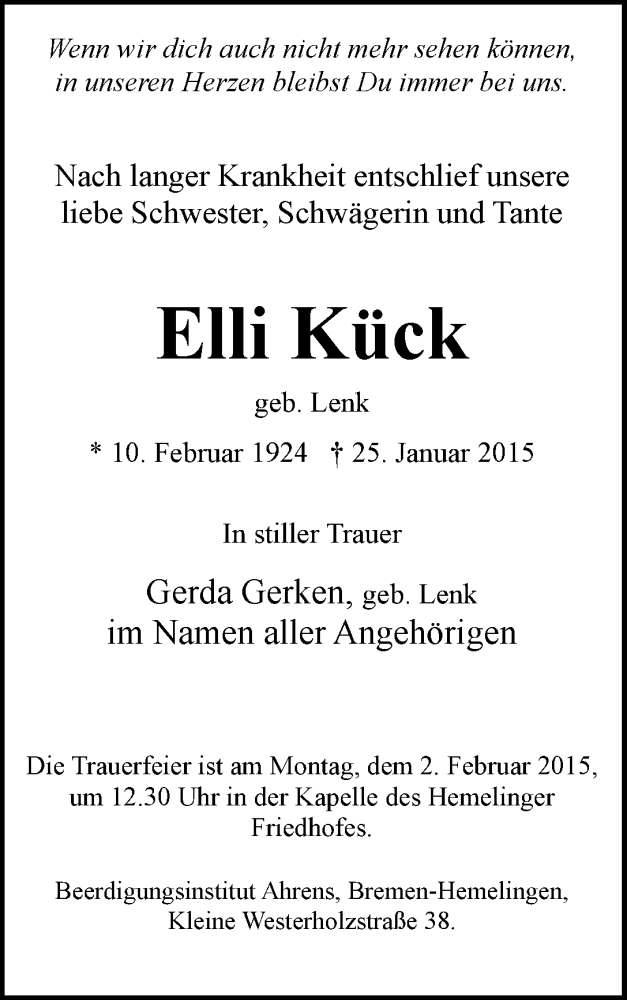 Wenn wir dich auch nicht mehr sehen können, in unseren Herzen bleibst Du immer bei uns.

Nach langer Krankheit entschlief unsere liebe Schwester, Schwägerin und Tante

Elli Kück

geb. Lenk

* 10. Februar 1924 † 25. Januar 2015

In stiller Trauer

Gerda Gerken, geb. Lenk
im Namen aller Angehörigen

Die Trauerfeier ist am Montag, dem 2. Februar 2015, um 12.30 Uhr in der Kapelle des Hemelinger Friedhofes.

Beerdigungsinstitut Ahrens, Bremen-Hemelingen, Kleine Westerholzstraße 38.